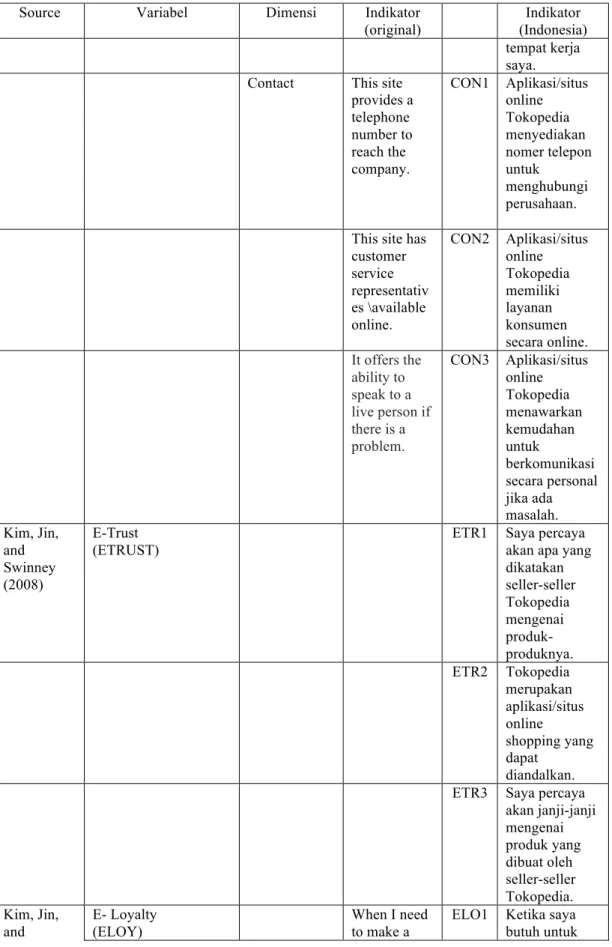 | Source | Variabel | Dimensi | Indikator (original) |  | Indikator (Indonesia) |
|---|---|---|---|---|---|
|  |  |  |  |  | tempat kerja saya. |
|  |  | Contact | This site provides a telephone number to reach the company. | CON1 | Aplikasi/situs online Tokopedia menyediakan nomer telepon untuk menghubungi perusahaan. |
|  |  |  | This site has customer service representatives \available online. | CON2 | Aplikasi/situs online Tokopedia memiliki layanan konsumen secara online. |
|  |  |  | It offers the ability to speak to a live person if there is a problem. | CON3 | Aplikasi/situs online Tokopedia menawarkan kemudahan untuk berkomunikasi secara personal jika ada masalah. |
| Kim, Jin, and Swinney (2008) | E-Trust (ETRUST) |  |  | ETR1 | Saya percaya akan apa yang dikatakan seller-seller Tokopedia mengenai produk-produknya. |
|  |  |  |  | ETR2 | Tokopedia merupakan aplikasi/situs online shopping yang dapat diandalkan. |
|  |  |  |  | ETR3 | Saya percaya akan janji-janji mengenai produk yang dibuat oleh seller-seller Tokopedia. |
| Kim, Jin, and | E- Loyalty (ELOY) |  | When I need to make a | ELO1 | Ketika saya butuh untuk |